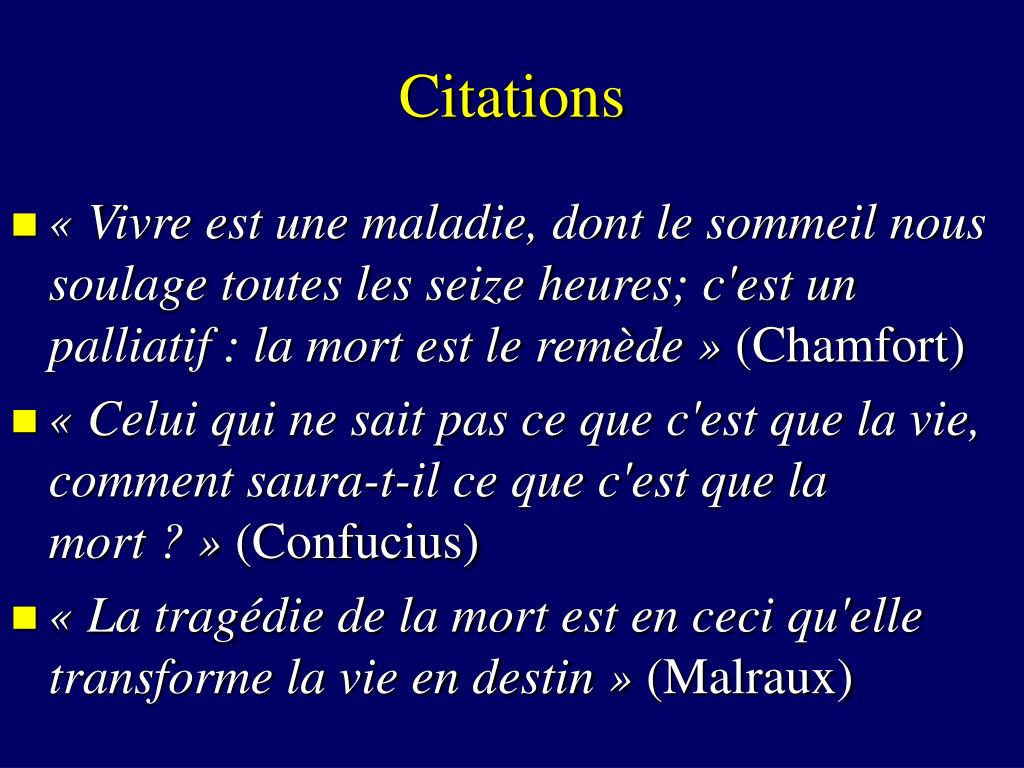 Citations

« Vivre est une maladie, dont le sommeil nous soulage toutes les seize heures; c'est un palliatif : la mort est le remède » (Chamfort)

« Celui qui ne sait pas ce que c'est que la vie, comment saura-t-il ce que c'est que la mort ? » (Confucius)

« La tragédie de la mort est en ceci qu'elle transforme la vie en destin » (Malraux)